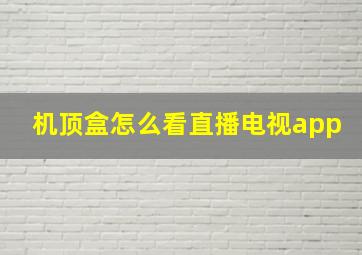 机顶盒怎么看直播电视app